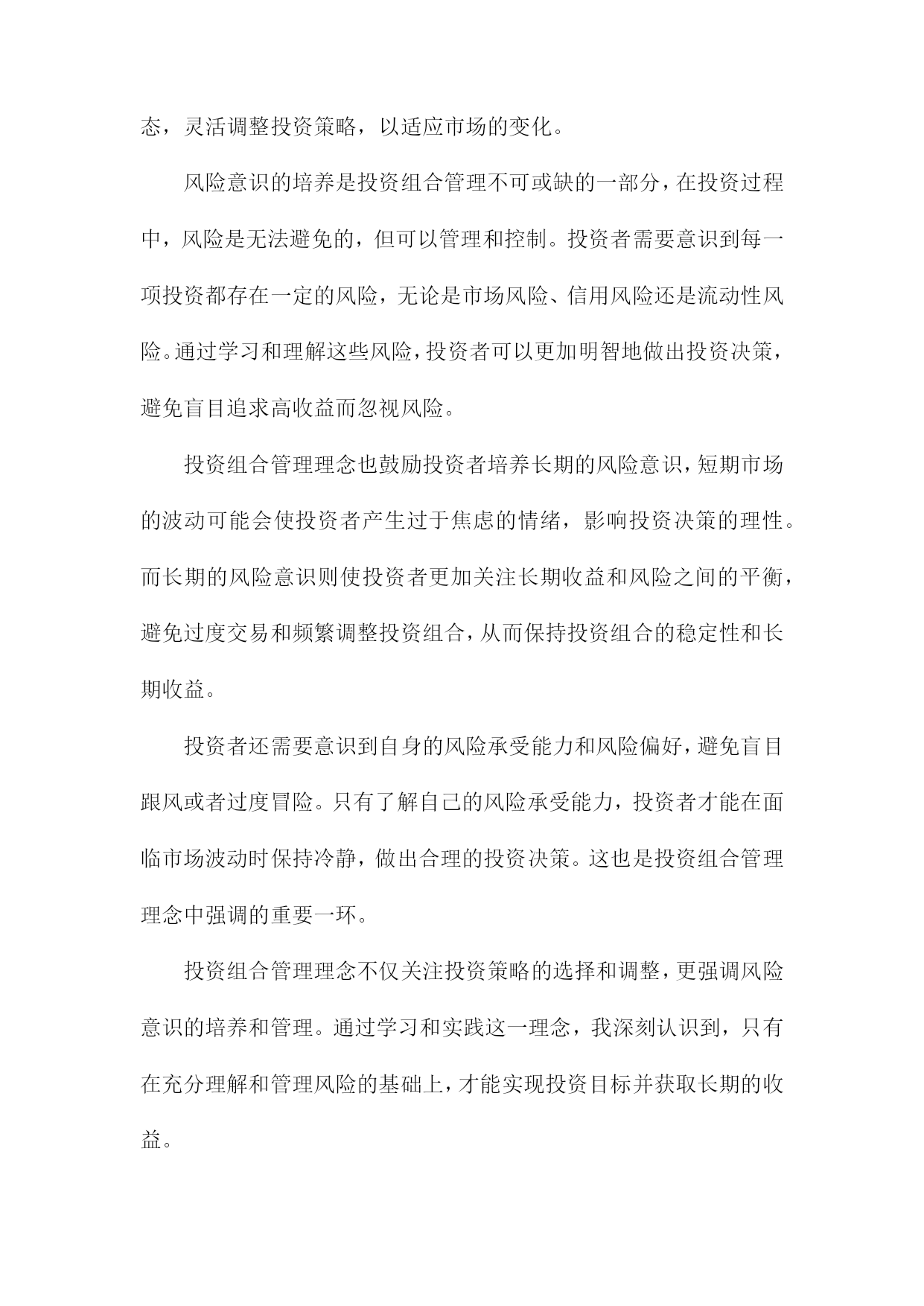 态，灵活调整投资策略，以适应市场的变化。

风险意识的培养是投资组合管理不可或缺的一部分，在投资过程中，风险是无法避免的，但可以管理和控制。投资者需要意识到每一项投资都存在一定的风险，无论是市场风险、信用风险还是流动性风险。通过学习和理解这些风险，投资者可以更加明智地做出投资决策，避免盲目追求高收益而忽视风险。

投资组合管理理念也鼓励投资者培养长期的风险意识，短期市场的波动可能会使投资者产生过于焦虑的情绪，影响投资决策的理性。而长期的风险意识则使投资者更加关注长期收益和风险之间的平衡，避免过度交易和频繁调整投资组合，从而保持投资组合的稳定性和长期收益。

投资者还需要意识到自身的风险承受能力和风险偏好，避免盲目跟风或者过度冒险。只有了解自己的风险承受能力，投资者才能在面临市场波动时保持冷静，做出合理的投资决策。这也是投资组合管理理念中强调的重要一环。

投资组合管理理念不仅关注投资策略的选择和调整，更强调风险意识的培养和管理。通过学习和实践这一理念，我深刻认识到，只有在充分理解和管理风险的基础上，才能实现投资目标并获取长期的收益。